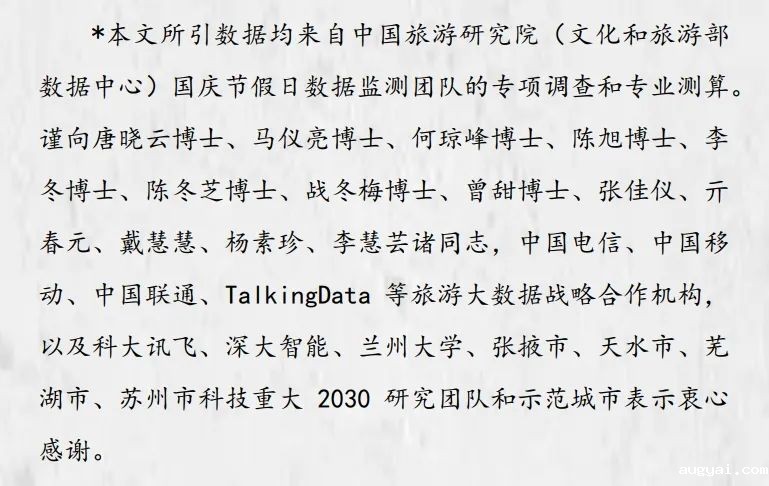 *本文所引数据均来自中国旅游研究院（文化和旅游部数据中心）国庆节假日数据监测团队的专项调查和专业测算。谨向唐晓云博士、马仪亮博士、何琼峰博士、陈旭博士、李冬博士、陈冬芝博士、战冬梅博士、曾甜博士、张佳仪、亓春元、戴慧慧、杨素珍、李慧芸诸同志，中国电信、中国移动、中国联通、TalkingData等旅游大数据战略合作机构，以及科大讯飞、深大智能、兰州大学、张掖市、天水市、芜湖市、苏州市科技重大2030研究团队和示范城市表示衷心感谢。

augyai.com